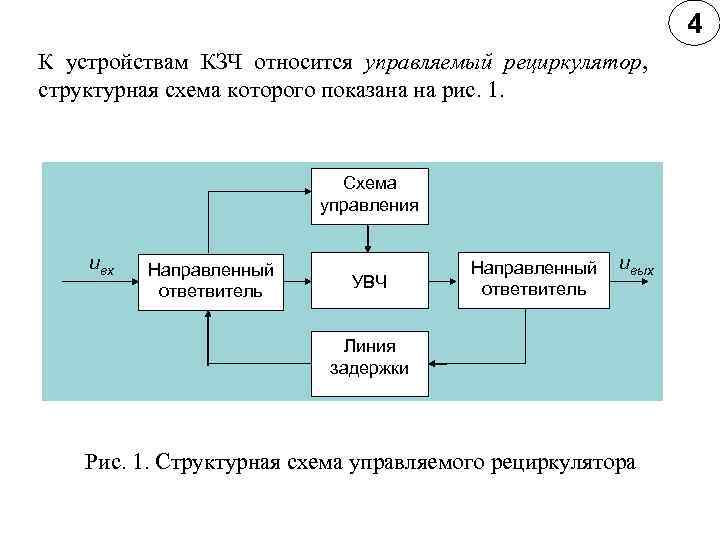 4

К устройствам КЗЧ относится управляемый рециркулятор, структурная схема которого показана на рис. 1.

Схема управления

$u_{вх}$

Направленный ответвитель

УВЧ

Направленный ответвитель

$u_{вых}$

Линия задержки

Рис. 1. Структурная схема управляемого рециркулятора